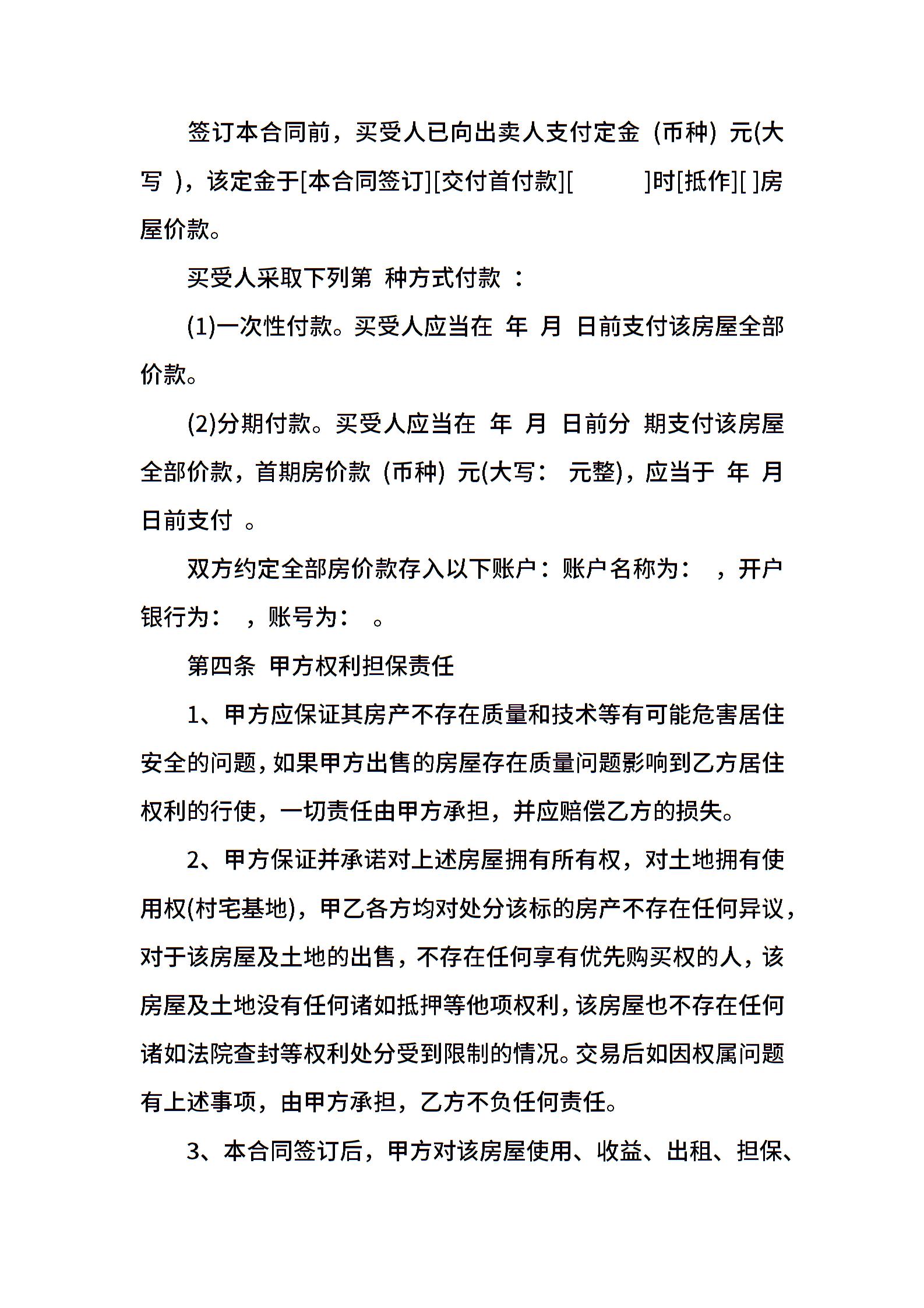 签订本合同前，买受人已向出卖人支付定金 (币种) 元(大写 )，该定金于[本合同签订][交付首付款][ ]时[抵作][ ]房屋价款。

买受人采取下列第 种方式付款 ：

(1)一次性付款。买受人应当在 年 月 日前支付该房屋全部价款。

(2)分期付款。买受人应当在 年 月 日前分 期支付该房屋全部价款，首期房价款 (币种) 元(大写： 元整)，应当于 年 月 日前支付 。

双方约定全部房价款存入以下账户：账户名称为： ，开户银行为： ，账号为： 。

第四条 甲方权利担保责任

1、甲方应保证其房产不存在质量和技术等有可能危害居住安全的问题，如果甲方出售的房屋存在质量问题影响到乙方居住权利的行使，一切责任由甲方承担，并应赔偿乙方的损失。

2、甲方保证并承诺对上述房屋拥有所有权，对土地拥有使用权(村宅基地)，甲乙各方均对处分该标的房产不存在任何异议，对于该房屋及土地的出售，不存在任何享有优先购买权的人，该房屋及土地没有任何诸如抵押等他项权利，该房屋也不存在任何诸如法院查封等权利处分受到限制的情况。交易后如因权属问题有上述事项，由甲方承担，乙方不负任何责任。

3、本合同签订后，甲方对该房屋使用、收益、出租、担保、